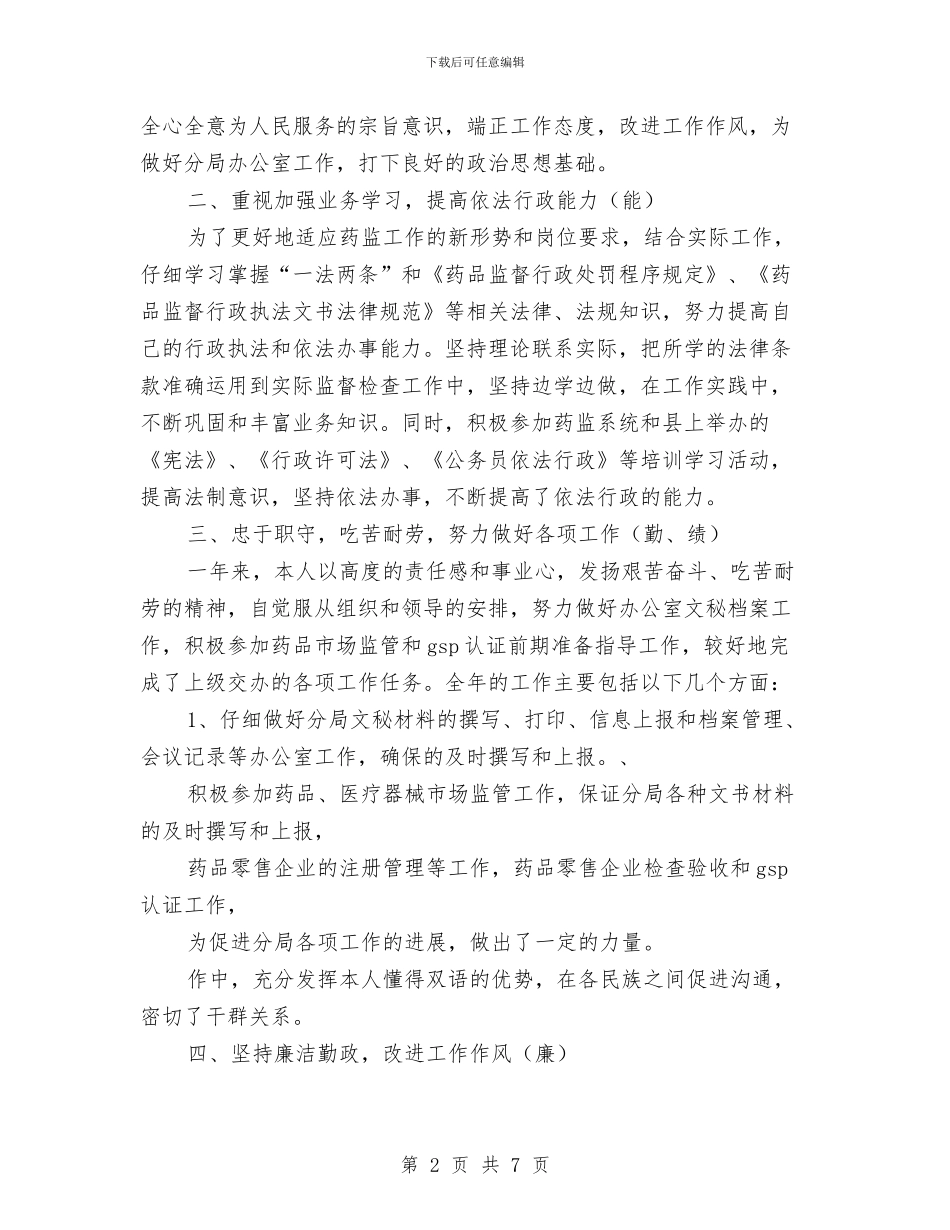 下载后可任意编辑

全心全意为人民服务的宗旨意识，端正工作态度，改进工作作风，为做好分局办公室工作，打下良好的政治思想基础。

二、重视加强业务学习，提高依法行政能力（能）

为了更好地适应药监工作的新形势和岗位要求，结合实际工作，仔细学习掌握“一法两条”和《药品监督行政处罚程序规定》、《药品监督行政执法文书法律规范》等相关法律、法规知识，努力提高自己的行政执法和依法办事能力。坚持理论联系实际，把所学的法律条款准确运用到实际监督检查工作中，坚持边学边做，在工作实践中，不断巩固和丰富业务知识。同时，积极参加药监系统和县上举办的《宪法》、《行政许可法》、《公务员依法行政》等培训学习活动，提高法制意识，坚持依法办事，不断提高了依法行政的能力。

三、忠于职守，吃苦耐劳，努力做好各项工作（勤、绩）

一年来，本人以高度的责任感和事业心，发扬艰苦奋斗、吃苦耐劳的精神，自觉服从组织和领导的安排，努力做好办公室文秘档案工作，积极参加药品市场监管和gsp认证前期准备指导工作，较好地完成了上级交办的各项工作任务。全年的工作主要包括以下几个方面：

1、仔细做好分局文秘材料的撰写、打印、信息上报和档案管理、会议记录等办公室工作，确保的及时撰写和上报。、

积极参加药品、医疗器械市场监管工作，保证分局各种文书材料的及时撰写和上报，

药品零售企业的注册管理等工作，药品零售企业检查验收和gsp认证工作，

为促进分局各项工作的进展，做出了一定的力量。

作中，充分发挥本人懂得双语的优势，在各民族之间促进沟通，密切了干群关系。

四、坚持廉洁勤政，改进工作作风（廉）

第 2 页 共 7 页